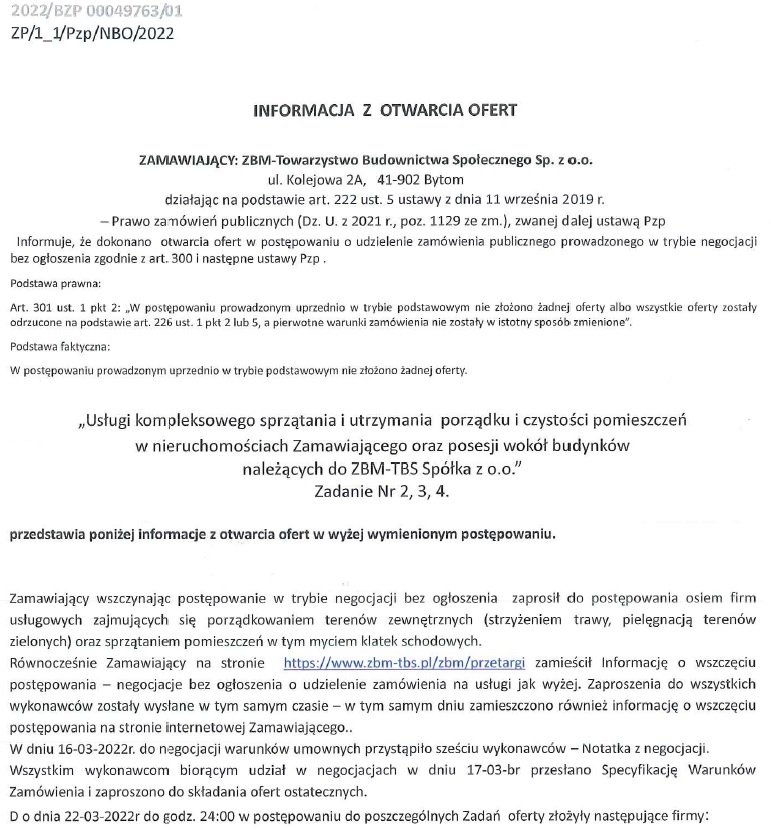 2022/BZP 00049763/01
ZP/1_1/Pzp/NBO/2022

INFORMACJA Z OTWARCIA OFERT

ZAMAWIAJĄCY: ZBM-Towarzystwo Budownictwa Społecznego Sp. z o.o.
ul. Kolejowa 2A, 41-902 Bytom
działając na podstawie art. 222 ust. 5 ustawy z dnia 11 września 2019 r.
– Prawo zamówień publicznych (Dz. U. z 2021 r., poz. 1129 ze zm.), zwanej dalej ustawą Pzp
Informuje, że dokonano otwarcia ofert w postępowaniu o udzielenie zamówienia publicznego prowadzonego w trybie negocjacji bez ogłoszenia zgodnie z art. 300 i następne ustawy Pzp .

Podstawa prawna:

Art. 301 ust. 1 pkt 2: „W postępowaniu prowadzonym uprzednio w trybie podstawowym nie złożono żadnej oferty albo wszystkie oferty zostały odrzucone na podstawie art. 226 ust. 1 pkt 2 lub 5, a pierwotne warunki zamówienia nie zostały w istotny sposób zmienione".

Podstawa faktyczna:

W postępowaniu prowadzonym uprzednio w trybie podstawowym nie złożono żadnej oferty.

„Usługi kompleksowego sprzątania i utrzymania porządku i czystości pomieszczeń w nieruchomościach Zamawiającego oraz posesji wokół budynków należących do ZBM-TBS Spółka z o.o."
Zadanie Nr 2, 3, 4.

przedstawia poniżej informacje z otwarcia ofert w wyżej wymienionym postępowaniu.

Zamawiający wszczynając postępowanie w trybie negocjacji bez ogłoszenia zaprosił do postępowania osiem firm usługowych zajmujących się porządkowaniem terenów zewnętrznych (strzyżeniem trawy, pielęgnacją terenów zielonych) oraz sprzątaniem pomieszczeń w tym myciem klatek schodowych.
Równocześnie Zamawiający na stronie https://www.zbm-tbs.pl/zbm/przetargi zamieścił Informację o wszczęciu postępowania – negocjacje bez ogłoszenia o udzielenie zamówienia na usługi jak wyżej. Zaproszenia do wszystkich wykonawców zostały wysłane w tym samym czasie – w tym samym dniu zamieszczono również informację o wszczęciu postępowania na stronie internetowej Zamawiającego..
W dniu 16-03-2022r. do negocjacji warunków umownych przystąpiło sześciu wykonawców – Notatka z negocjacji.
Wszystkim wykonawcom biorącym udział w negocjacjach w dniu 17-03-br przesłano Specyfikację Warunków Zamówienia i zaproszono do składania ofert ostatecznych.
D o dnia 22-03-2022r do godz. 24:00 w postępowaniu do poszczególnych Zadań oferty złożyły następujące firmy: